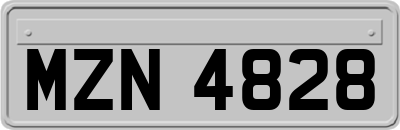 MZN 4828